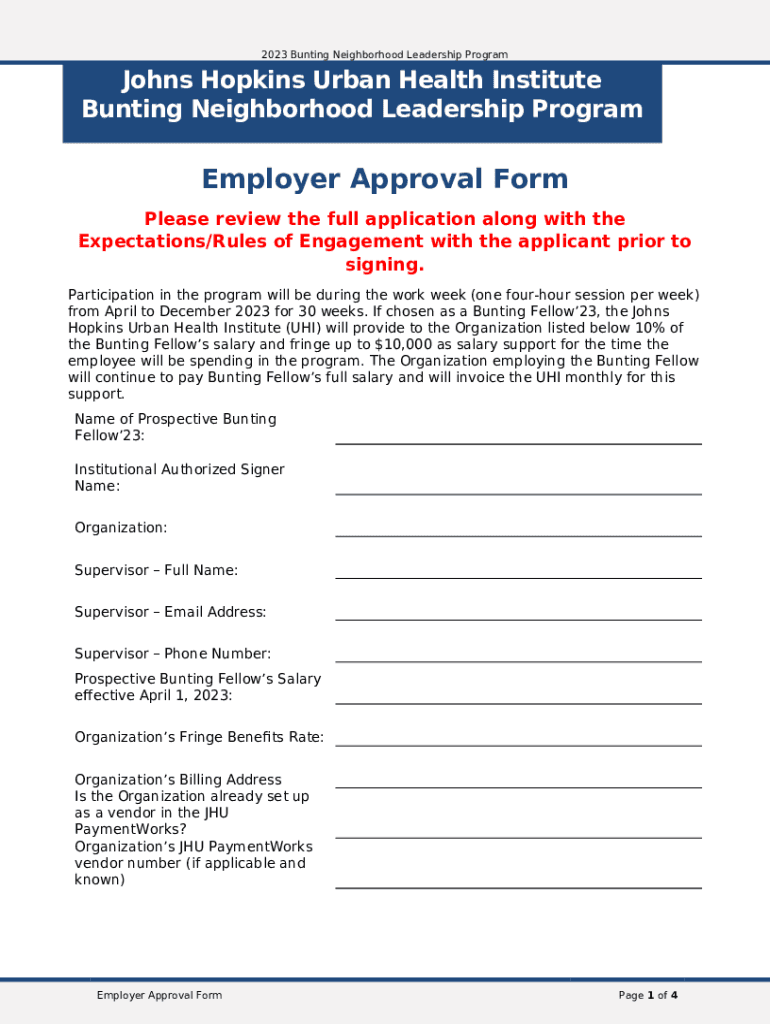 2023 Bunting Neighborhood Leadership Program

Johns Hopkins Urban Health Institute
Bunting Neighborhood Leadership Program

Employer Approval Form

Please review the full application along with the Expectations/Rules of Engagement with the applicant prior to signing.

Participation in the program will be during the work week (one four-hour session per week) from April to December 2023 for 30 weeks. If chosen as a Bunting Fellow'23, the Johns Hopkins Urban Health Institute (UHI) will provide to the Organization listed below 10% of the Bunting Fellow's salary and fringe up to $10,000 as salary support for the time the employee will be spending in the program. The Organization employing the Bunting Fellow will continue to pay Bunting Fellow's full salary and will invoice the UHI monthly for this support.

Name of Prospective Bunting Fellow'23:

Institutional Authorized Signer Name:

Organization:

Supervisor – Full Name:

Supervisor – Email Address:

Supervisor – Phone Number:

Prospective Bunting Fellow's Salary effective April 1, 2023:

Organization's Fringe Benefits Rate:

Organization's Billing Address

Is the Organization already set up as a vendor in the JHU PaymentWorks?

Organization's JHU PaymentWorks vendor number (if applicable and known)

Employer Approval Form

Page 1 of 4